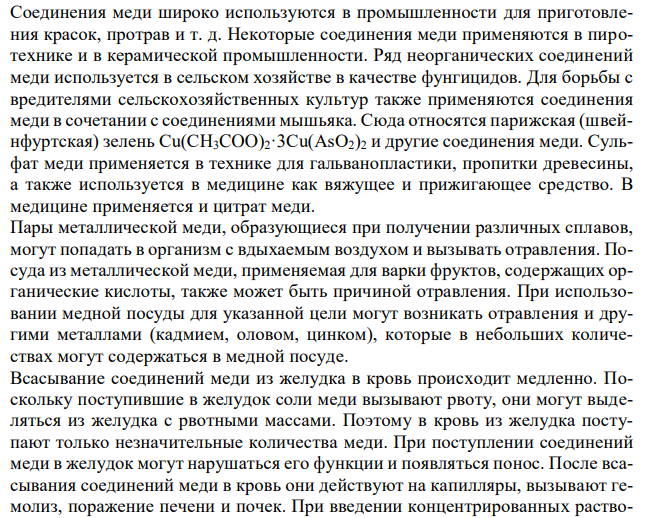 Соединения меди широко используются в промышленности для приготовления красок, протрав и т. д. Некоторые соединения меди применяются в пиротехнике и в керамической промышленности. Ряд неорганических соединений меди используется в сельском хозяйстве в качестве фунгицидов. Для борьбы с вредителями сельскохозяйственных культур также применяются соединения меди в сочетании с соединениями мышьяка. Сюда относятся парижская (швейнфуртская) зелень $Cu(CH_3COO)_2 \cdot 3Cu(AsO_2)_2$ и другие соединения меди. Сульфат меди применяется в технике для гальванопластики, пропитки древесины, а также используется в медицине как вяжущее и прижигающее средство. В медицине применяется и цитрат меди.
Пары металлической меди, образующиеся при получении различных сплавов, могут попадать в организм с вдыхаемым воздухом и вызывать отравления. Посуда из металлической меди, применяемая для варки фруктов, содержащих органические кислоты, также может быть причиной отравления. При использовании медной посуды для указанной цели могут возникать отравления и другими металлами (кадмием, оловом, цинком), которые в небольших количествах могут содержаться в медной посуде.
Всасывание соединений меди из желудка в кровь происходит медленно. Поскольку поступившие в желудок соли меди вызывают рвоту, они могут выделяться из желудка с рвотными массами. Поэтому в кровь из желудка поступают только незначительные количества меди. При поступлении соединений меди в желудок могут нарушаться его функции и появляться понос. После всасывания соединений меди в кровь они действуют на капилляры, вызывают гемолиз, поражение печени и почек. При введении концентрированных раство-